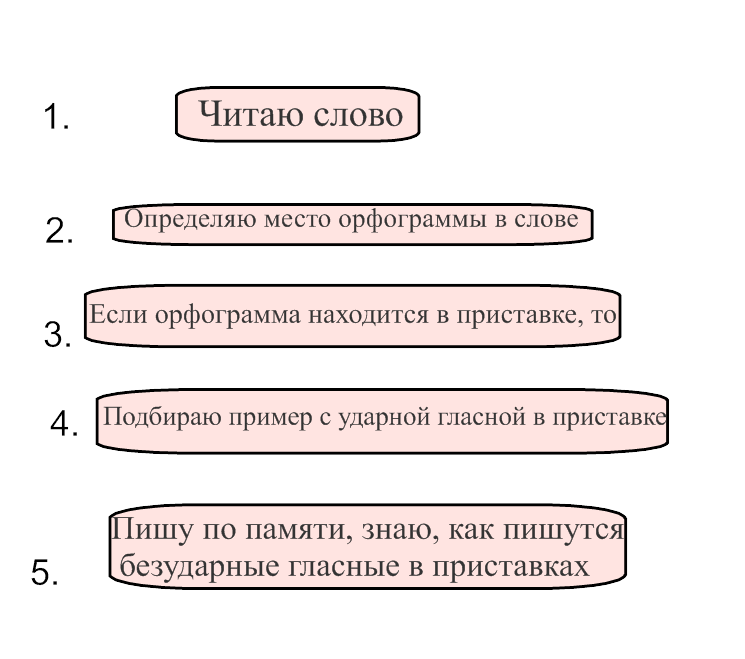 1. Читаю слово

2. Определяю место орфограммы в слове

3. Если орфограмма находится в приставке, то

4. Подбираю пример с ударной гласной в приставке

5. Пишу по памяти, знаю, как пишутся безударные гласные в приставках